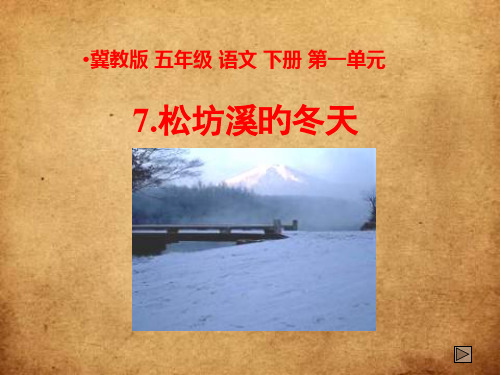 •冀教版 五年级 语文 下册 第一单元

7.松坊溪的冬天